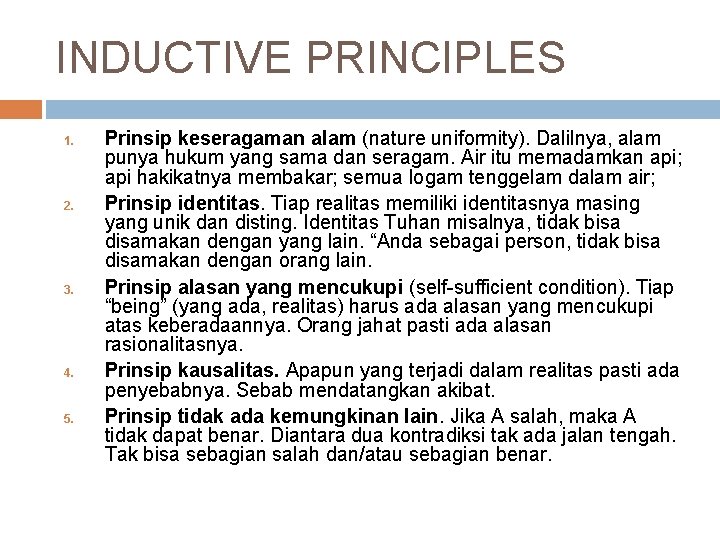 INDUCTIVE PRINCIPLES

1. Prinsip keseragaman alam (nature uniformity). Dalilnya, alam punya hukum yang sama dan seragam. Air itu memadamkan api; api hakikatnya membakar; semua logam tenggelam dalam air;
2. Prinsip identitas. Tiap realitas memiliki identitasnya masing yang unik dan disting. Identitas Tuhan misalnya, tidak bisa disamakan dengan yang lain. “Anda sebagai person, tidak bisa disamakan dengan orang lain.
3. Prinsip alasan yang mencukupi (self-sufficient condition). Tiap “being” (yang ada, realitas) harus ada alasan yang mencukupi atas keberadaannya. Orang jahat pasti ada alasan rasionalitasnya.
4. Prinsip kausalitas. Apapun yang terjadi dalam realitas pasti ada penyebabnya. Sebab mendatangkan akibat.
5. Prinsip tidak ada kemungkinan lain. Jika A salah, maka A tidak dapat benar. Diantara dua kontradiksi tak ada jalan tengah. Tak bisa sebagian salah dan/atau sebagian benar.